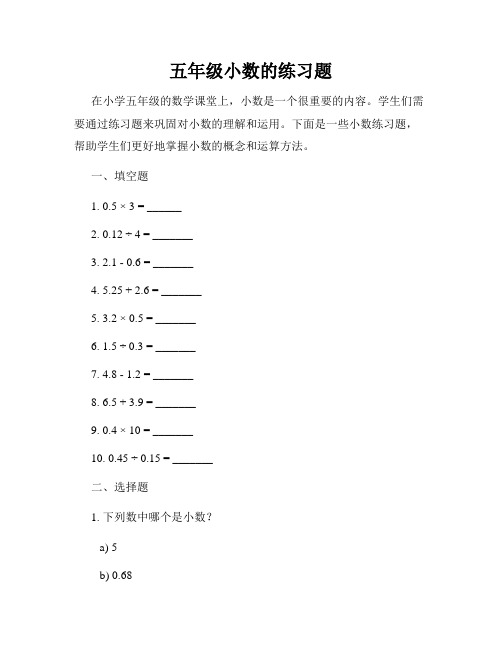 五年级小数的练习题

在小学五年级的数学课堂上，小数是一个很重要的内容。学生们需要通过练习题来巩固对小数的理解和运用。下面是一些小数练习题，帮助学生们更好地掌握小数的概念和运算方法。

一、填空题

1. $0.5 \times 3 =$ ______

2. $0.12 \div 4 =$ ______

3. $2.1 - 0.6 =$ ______

4. $5.25 + 2.6 =$ ______

5. $3.2 \times 0.5 =$ ______

6. $1.5 \div 0.3 =$ ______

7. $4.8 - 1.2 =$ ______

8. $6.5 + 3.9 =$ ______

9. $0.4 \times 10 =$ ______

10. $0.45 \div 0.15 =$ ______

二、选择题

1. 下列数中哪个是小数？

a) 5

b) 0.68